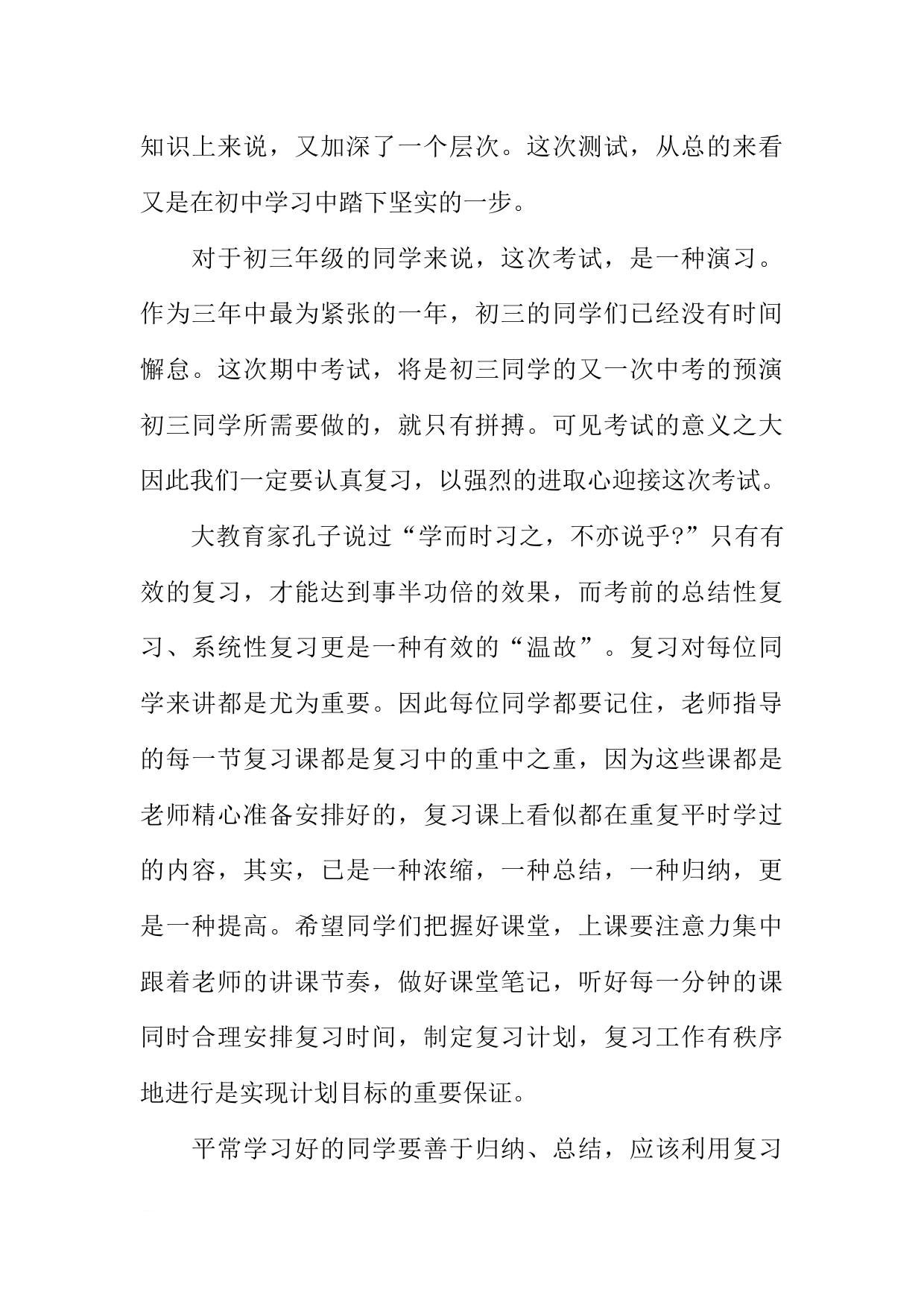 知识上来说，又加深了一个层次。这次测试，从总的来看又是在初中学习中踏下坚实的一步。

对于初三年级的同学来说，这次考试，是一种演习。作为三年中最为紧张的一年，初三的同学们已经没有时间懈怠。这次期中考试，将是初三同学的又一次中考的预演初三同学所需要做的，就只有拼搏。可见考试的意义之大因此我们一定要认真复习，以强烈的进取心迎接这次考试。

大教育家孔子说过“学而时习之，不亦说乎?”只有有效的复习，才能达到事半功倍的效果，而考前的总结性复习、系统性复习更是一种有效的“温故”。复习对每位同学来讲都是尤为重要。因此每位同学都要记住，老师指导的每一节复习课都是复习中的重中之重，因为这些课都是老师精心准备安排好的，复习课上看似都在重复平时学过的内容，其实，已是一种浓缩，一种总结，一种归纳，更是一种提高。希望同学们把握好课堂，上课要注意力集中跟着老师的讲课节奏，做好课堂笔记，听好每一分钟的课同时合理安排复习时间，制定复习计划，复习工作有秩序地进行是实现计划目标的重要保证。

平常学习好的同学要善于归纳、总结，应该利用复习